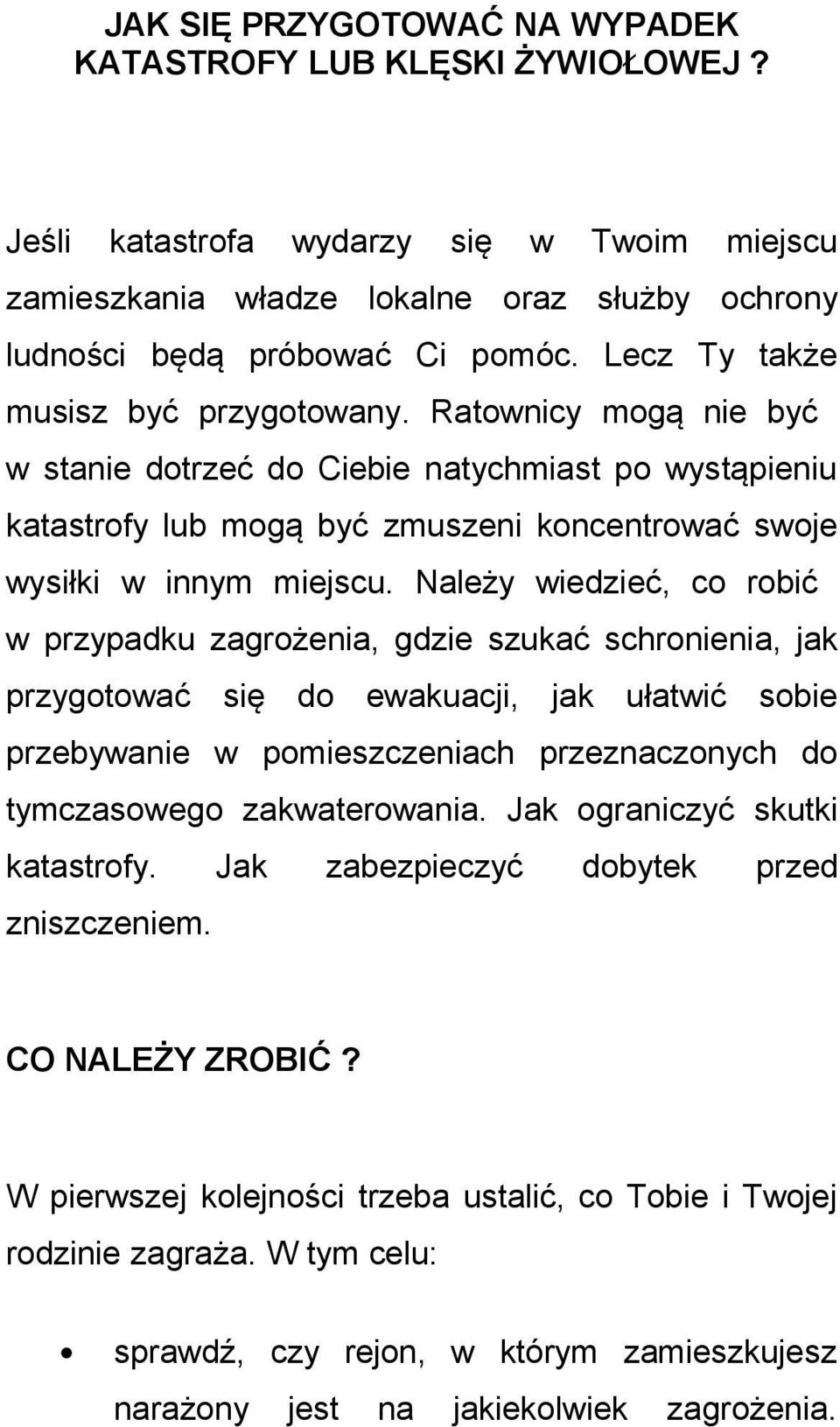 JAK SIĘ PRZYGOTOWAĆ NA WYPADEK KATASTROFY LUB KLĘSKI ŻYWIOŁOWEJ ?

Jeśli katastrofa wydarzy się w Twoim miejscu zamieszkania władze lokalne oraz służby ochrony ludności będą próbować Ci pomóc. Lecz Ty także musisz być przygotowany. Ratownicy mogą nie być w stanie dotrzeć do Ciebie natychmiast po wystąpieniu katastrofy lub mogą być zmuszeni koncentrować swoje wysiłki w innym miejscu. Należy wiedzieć, co robić w przypadku zagrożenia, gdzie szukać schronienia, jak przygotować się do ewakuacji, jak ułatwić sobie przebywanie w pomieszczeniach przeznaczonych do tymczasowego zakwaterowania. Jak ograniczyć skutki katastrofy. Jak zabezpieczyć dobytek przed zniszczeniem.

CO NALEŻY ZROBIĆ ?

W pierwszej kolejności trzeba ustalić, co Tobie i Twojej rodzinie zagraża. W tym celu:

• sprawdź, czy rejon, w którym zamieszkujesz narażony jest na jakiekolwiek zagrożenia.